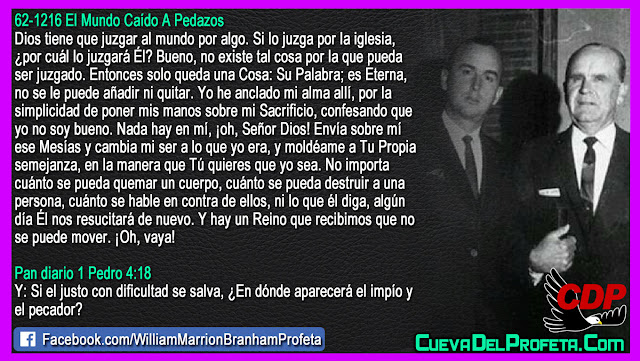 62-1216 El Mundo Caído A Pedazos
Dios tiene que juzgar al mundo por algo. Si lo juzga por la iglesia, ¿por cuál lo juzgará Él? Bueno, no existe tal cosa por la que pueda ser juzgado. Entonces solo queda una Cosa: Su Palabra; es Eterna, no se le puede añadir ni quitar. Yo he anclado mi alma allí, por la simplicidad de poner mis manos sobre mi Sacrificio, confesando que yo no soy bueno. Nada hay en mí, ¡oh, Señor Dios! Envía sobre mí ese Mesías y cambia mi ser a lo que yo era, y moldéame a Tu Propia semejanza, en la manera que Tú quieres que yo sea. No importa cuánto se pueda quemar un cuerpo, cuánto se pueda destruir a una persona, cuánto se hable en contra de ellos, ni lo que él diga, algún día Él nos resucitará de nuevo. Y hay un Reino que recibimos que no se puede mover. ¡Oh, vaya!

Pan diario 1 Pedro 4:18
Y: Si el justo con dificultad se salva, ¿En dónde aparecerá el impío y el pecador?

Facebook.com/WilliamMarrionBranhamProfeta

CDP

CuevaDelProfeta.Com